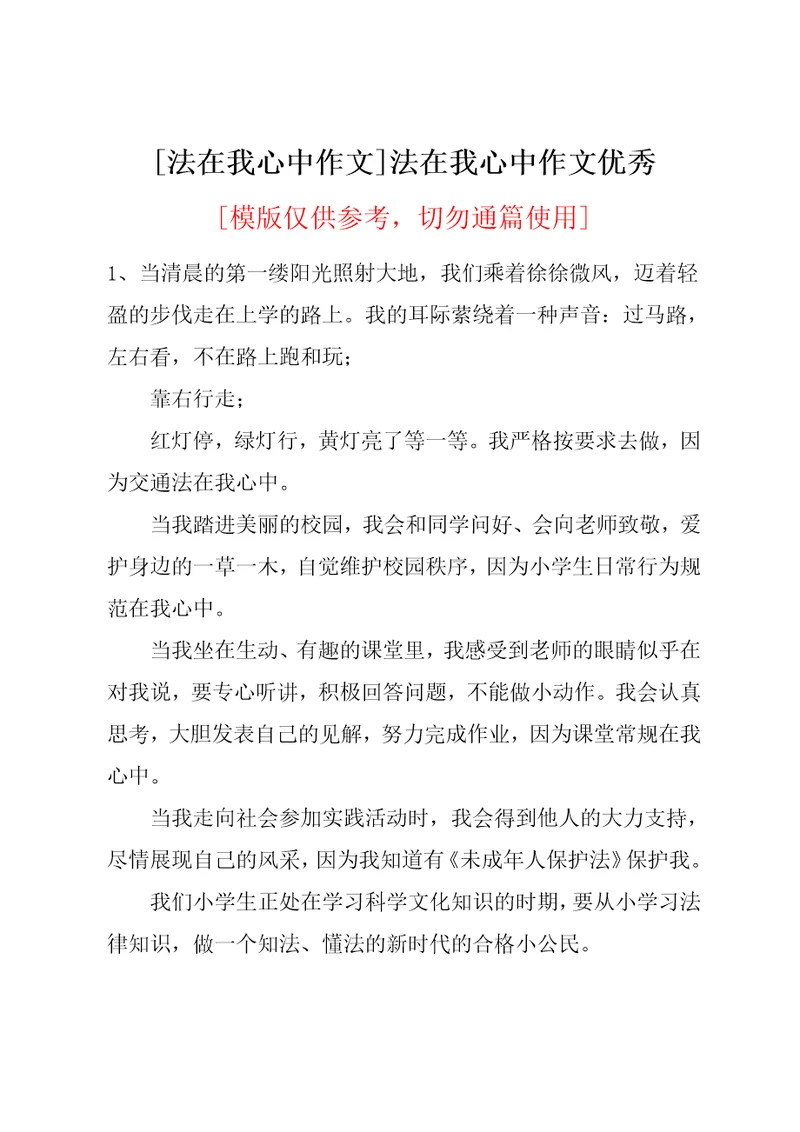 [法在我心中作文]法在我心中作文优秀

[模版仅供参考，切勿通篇使用]

1、当清晨的第一缕阳光照射大地，我们乘着徐徐微风，迈着轻盈的步伐走在上学的路上。我的耳际萦绕着一种声音：过马路，左右看，不在路上跑和玩；

靠右行走；

红灯停，绿灯行，黄灯亮了等一等。我严格按要求去做，因为交通法在我心中。

当我踏进美丽的校园，我会和同学问好、会向老师致敬，爱护身边的一草一木，自觉维护校园秩序，因为小学生日常行为规范在我心中。

当我坐在生动、有趣的课堂里，我感受到老师的眼睛似乎在对我说，要专心听讲，积极回答问题，不能做小动作。我会认真思考，大胆发表自己的见解，努力完成作业，因为课堂常规在我心中。

当我走向社会参加实践活动时，我会得到他人的大力支持，尽情展现自己的风采，因为我知道有《未成年人保护法》保护我。

我们小学生正处在学习科学文化知识的时期，要从小学习法律知识，做一个知法、懂法的新时代的合格小公民。